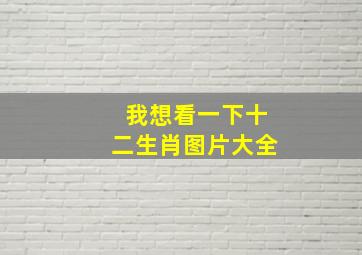 我想看一下十二生肖图片大全